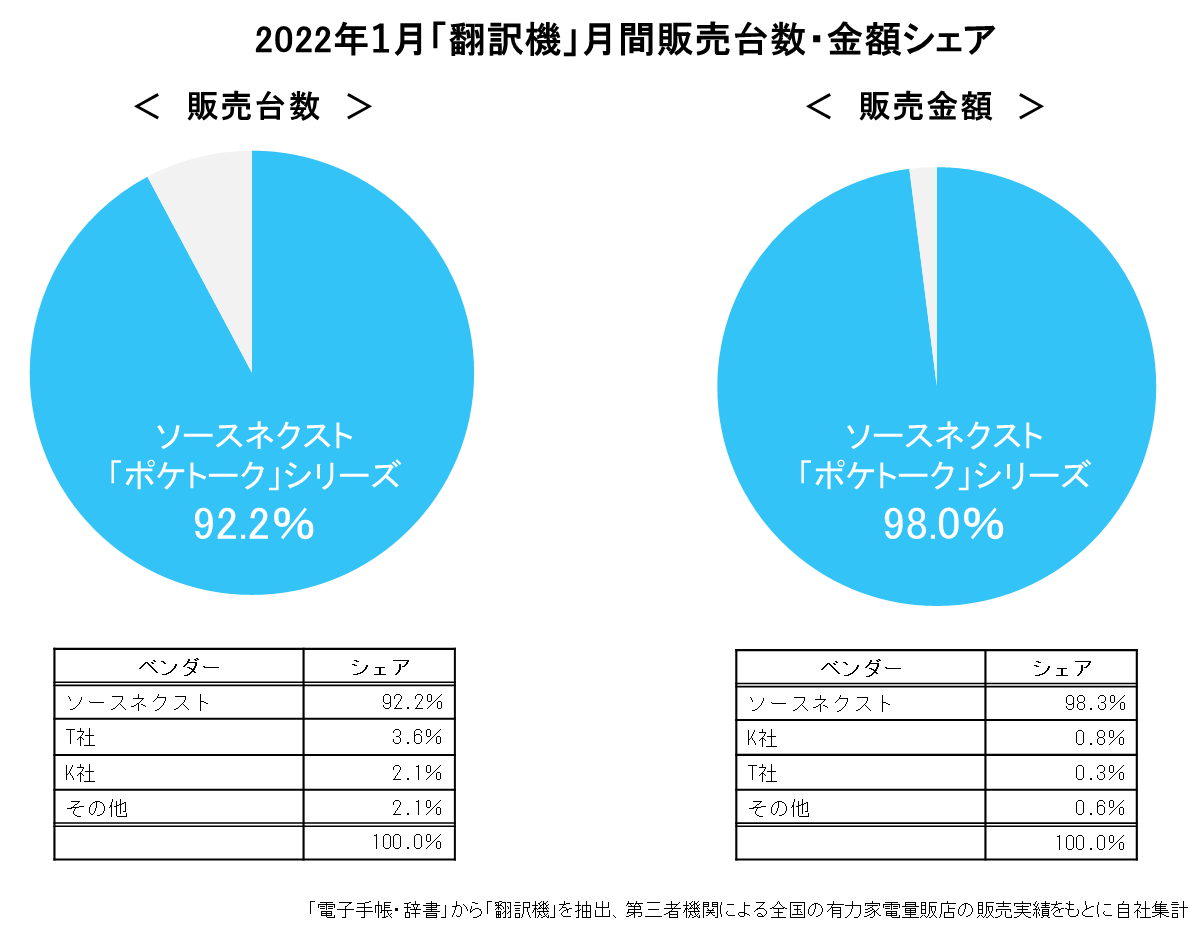 2022年1月「翻訳機」月間販売台数・金額シェア

＜ 販売台数 ＞

ソースネクスト
「ポケトーク」シリーズ
92.2%

| ベンダー | シェア |
|---|---|
| ソースネクスト | 92.2% |
| T社 | 3.6% |
| K社 | 2.1% |
| その他 | 2.1% |
| | 100.0% |

＜ 販売金額 ＞

ソースネクスト
「ポケトーク」シリーズ
98.0%

| ベンダー | シェア |
|---|---|
| ソースネクスト | 98.3% |
| K社 | 0.8% |
| T社 | 0.3% |
| その他 | 0.6% |
| | 100.0% |

「電子手帳・辞書」から「翻訳機」を抽出、第三者機関による全国の有力家電量販店の販売実績をもとに自社集計